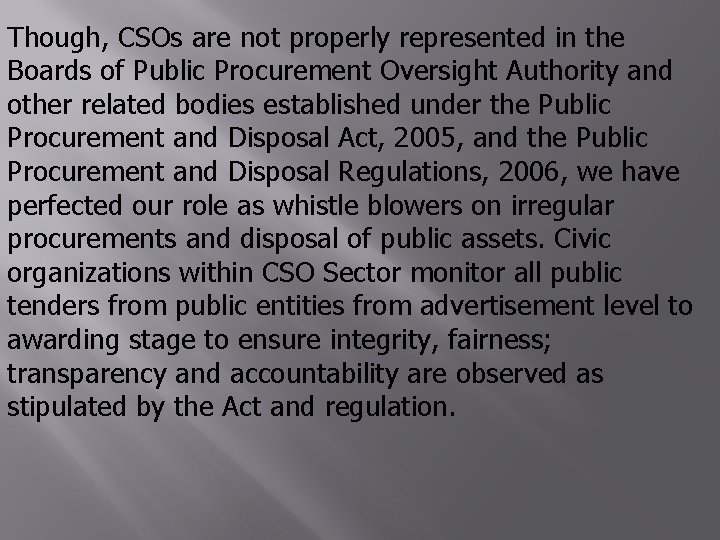 Though, CSOs are not properly represented in the Boards of Public Procurement Oversight Authority and other related bodies established under the Public Procurement and Disposal Act, 2005, and the Public Procurement and Disposal Regulations, 2006, we have perfected our role as whistle blowers on irregular procurements and disposal of public assets. Civic organizations within CSO Sector monitor all public tenders from public entities from advertisement level to awarding stage to ensure integrity, fairness; transparency and accountability are observed as stipulated by the Act and regulation.